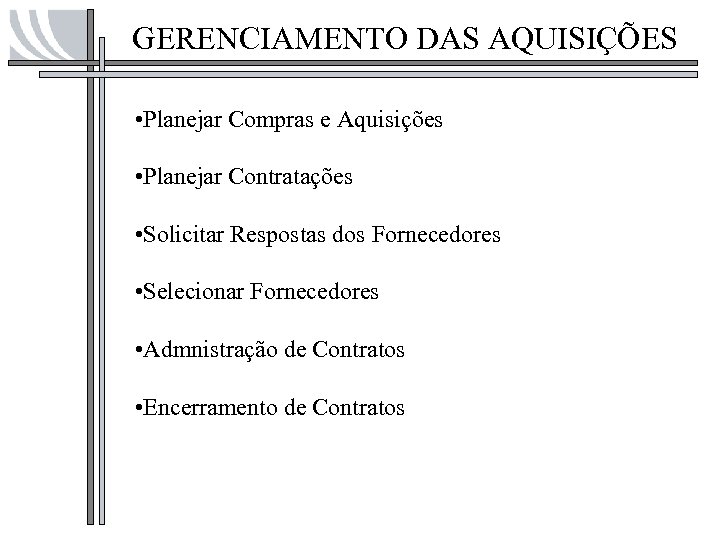 GERENCIAMENTO DAS AQUISIÇÕES

•Planejar Compras e Aquisições

•Planejar Contratações

•Solicitar Respostas dos Fornecedores

•Selecionar Fornecedores

•Admnistração de Contratos

•Encerramento de Contratos